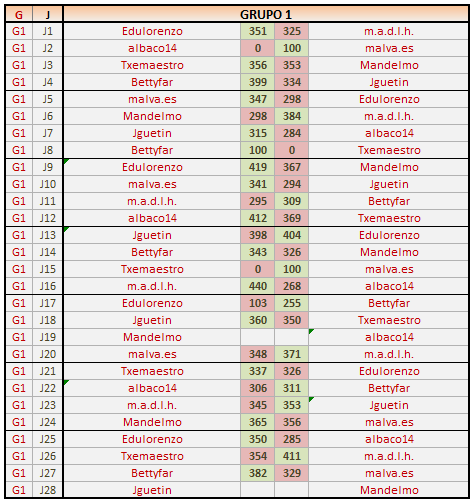 | G | J | GRUPO 1 | | | |
|---|---|---|---|---|---|
| G1 | J1 | Edulorenzo | 351 | 325 | m.a.d.l.h. |
| G1 | J2 | albaco14 | 0 | 100 | malva.es |
| G1 | J3 | Txemaestro | 356 | 353 | Mandelmo |
| G1 | J4 | Bettyfar | 399 | 334 | Jguetin |
| G1 | J5 | malva.es | 347 | 298 | Edulorenzo |
| G1 | J6 | Mandelmo | 298 | 384 | m.a.d.l.h. |
| G1 | J7 | Jguetin | 315 | 284 | albaco14 |
| G1 | J8 | Bettyfar | 100 | 0 | Txemaestro |
| G1 | J9 | Edulorenzo | 419 | 367 | Mandelmo |
| G1 | J10 | malva.es | 341 | 294 | Jguetin |
| G1 | J11 | m.a.d.l.h. | 295 | 309 | Bettyfar |
| G1 | J12 | albaco14 | 412 | 369 | Txemaestro |
| G1 | J13 | Jguetin | 398 | 404 | Edulorenzo |
| G1 | J14 | Bettyfar | 343 | 326 | Mandelmo |
| G1 | J15 | Txemaestro | 0 | 100 | malva.es |
| G1 | J16 | m.a.d.l.h. | 440 | 268 | albaco14 |
| G1 | J17 | Edulorenzo | 103 | 255 | Bettyfar |
| G1 | J18 | Jguetin | 360 | 350 | Txemaestro |
| G1 | J19 | Mandelmo | | | albaco14 |
| G1 | J20 | malva.es | 348 | 371 | m.a.d.l.h. |
| G1 | J21 | Txemaestro | 337 | 326 | Edulorenzo |
| G1 | J22 | albaco14 | 306 | 311 | Bettyfar |
| G1 | J23 | m.a.d.l.h. | 345 | 353 | Jguetin |
| G1 | J24 | Mandelmo | 365 | 356 | malva.es |
| G1 | J25 | Edulorenzo | 350 | 285 | albaco14 |
| G1 | J26 | Txemaestro | 354 | 411 | m.a.d.l.h. |
| G1 | J27 | Bettyfar | 382 | 329 | malva.es |
| G1 | J28 | Jguetin | | | Mandelmo |